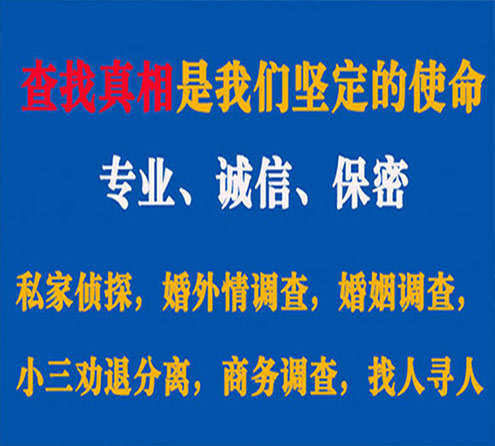 查找真相是我们坚定的使命

专业、诚信、保密

私家侦探，婚外情调查，婚姻调查，

小三劝退分离，商务调查，找人寻人